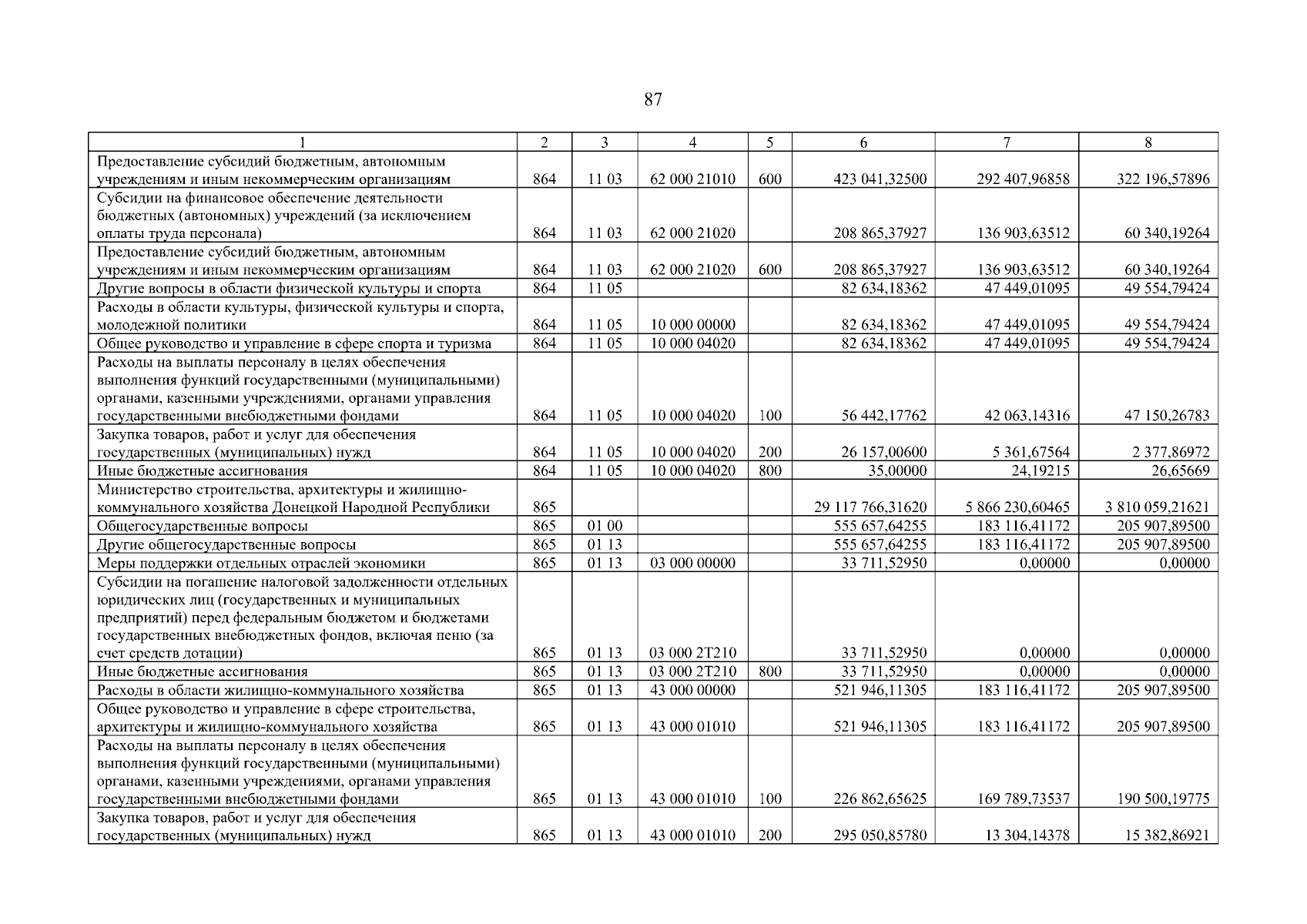 87

| 1 | 2 | 3 | 4 | 5 | 6 | 7 | 8 |
|---|---|---|---|---|---|---|---|
| Предоставление субсидий бюджетным, автономным учреждениям и иным некоммерческим организациям | 864 | 11 03 | 62 000 21010 | 600 | 423 041,32500 | 292 407,96858 | 322 196,57896 |
| Субсидии на финансовое обеспечение деятельности бюджетных (автономных) учреждений (за исключением оплаты труда персонала) | 864 | 11 03 | 62 000 21020 | | 208 865,37927 | 136 903,63512 | 60 340,19264 |
| Предоставление субсидий бюджетным, автономным учреждениям и иным некоммерческим организациям | 864 | 11 03 | 62 000 21020 | 600 | 208 865,37927 | 136 903,63512 | 60 340,19264 |
| Другие вопросы в области физической культуры и спорта | 864 | 11 05 | | | 82 634,18362 | 47 449,01095 | 49 554,79424 |
| Расходы в области культуры, физической культуры и спорта, молодежной политики | 864 | 11 05 | 10 000 00000 | | 82 634,18362 | 47 449,01095 | 49 554,79424 |
| Общее руководство и управление в сфере спорта и туризма | 864 | 11 05 | 10 000 04020 | | 82 634,18362 | 47 449,01095 | 49 554,79424 |
| Расходы на выплаты персоналу в целях обеспечения выполнения функций государственными (муниципальными) органами, казенными учреждениями, органами управления государственными внебюджетными фондами | 864 | 11 05 | 10 000 04020 | 100 | 56 442,17762 | 42 063,14316 | 47 150,26783 |
| Закупка товаров, работ и услуг для обеспечения государственных (муниципальных) нужд | 864 | 11 05 | 10 000 04020 | 200 | 26 157,00600 | 5 361,67564 | 2 377,86972 |
| Иные бюджетные ассигнования | 864 | 11 05 | 10 000 04020 | 800 | 35,00000 | 24,19215 | 26,65669 |
| Министерство строительства, архитектуры и жилищно-коммунального хозяйства Донецкой Народной Республики | 865 | | | | 29 117 766,31620 | 5 866 230,60465 | 3 810 059,21621 |
| Общегосударственные вопросы | 865 | 01 00 | | | 555 657,64255 | 183 116,41172 | 205 907,89500 |
| Другие общегосударственные вопросы | 865 | 01 13 | | | 555 657,64255 | 183 116,41172 | 205 907,89500 |
| Меры поддержки отдельных отраслей экономики | 865 | 01 13 | 03 000 00000 | | 33 711,52950 | 0,00000 | 0,00000 |
| Субсидии на погашение налоговой задолженности отдельных юридических лиц (государственных и муниципальных предприятий) перед федеральным бюджетом и бюджетами государственных внебюджетных фондов, включая пеню (за счет средств дотации) | 865 | 01 13 | 03 000 2Т210 | | 33 711,52950 | 0,00000 | 0,00000 |
| Иные бюджетные ассигнования | 865 | 01 13 | 03 000 2Т210 | 800 | 33 711,52950 | 0,00000 | 0,00000 |
| Расходы в области жилищно-коммунального хозяйства | 865 | 01 13 | 43 000 00000 | | 521 946,11305 | 183 116,41172 | 205 907,89500 |
| Общее руководство и управление в сфере строительства, архитектуры и жилищно-коммунального хозяйства | 865 | 01 13 | 43 000 01010 | | 521 946,11305 | 183 116,41172 | 205 907,89500 |
| Расходы на выплаты персоналу в целях обеспечения выполнения функций государственными (муниципальными) органами, казенными учреждениями, органами управления государственными внебюджетными фондами | 865 | 01 13 | 43 000 01010 | 100 | 226 862,65625 | 169 789,73537 | 190 500,19775 |
| Закупка товаров, работ и услуг для обеспечения государственных (муниципальных) нужд | 865 | 01 13 | 43 000 01010 | 200 | 295 050,85780 | 13 304,14378 | 15 382,86921 |